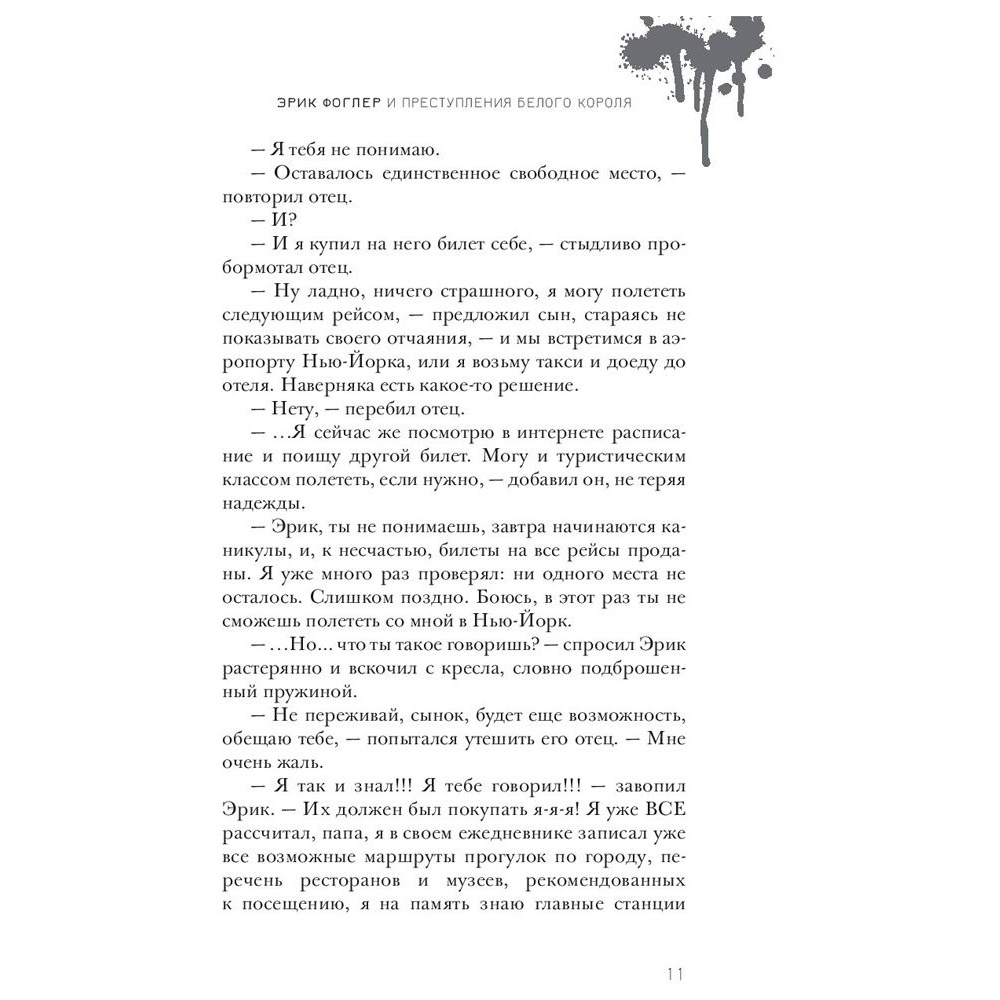 ЭРИК ФОГЛЕР И ПРЕСТУПЛЕНИЯ БЕЛОГО КОРОЛЯ

— Я тебя не понимаю.

— Оставалось единственное свободное место, — повторил отец.

— И?

— И я купил на него билет себе, — стыдливо пробормотал отец.

— Ну ладно, ничего страшного, я могу полететь следующим рейсом, — предложил сын, стараясь не показывать своего отчаяния, — и мы встретимся в аэропорту Нью-Йорка, или я возьму такси и доеду до отеля. Наверняка есть какое-то решение.

— Нету, — перебил отец.

— ...Я сейчас же посмотрю в интернете расписание и поищу другой билет. Могу и туристическим классом полететь, если нужно, — добавил он, не теряя надежды.

— Эрик, ты не понимаешь, завтра начинаются каникулы, и, к несчастью, билеты на все рейсы проданы. Я уже много раз проверял: ни одного места не осталось. Слишком поздно. Боюсь, в этот раз ты не сможешь полететь со мной в Нью-Йорк.

— ...Но... что ты такое говоришь? — спросил Эрик растерянно и вскочил с кресла, словно подброшенный пружиной.

— Не переживай, сынок, будет еще возможность, обещаю тебе, — попытался утешить его отец. — Мне очень жаль.

— Я так и знал!!! Я тебе говорил!!! — завопил Эрик. — Их должен был покупать я-я-я! Я уже ВСЕ рассчитал, папа, я в своем ежедневнике записал уже все возможные маршруты прогулок по городу, перечень ресторанов и музеев, рекомендованных к посещению, я на память знаю главные станции

11